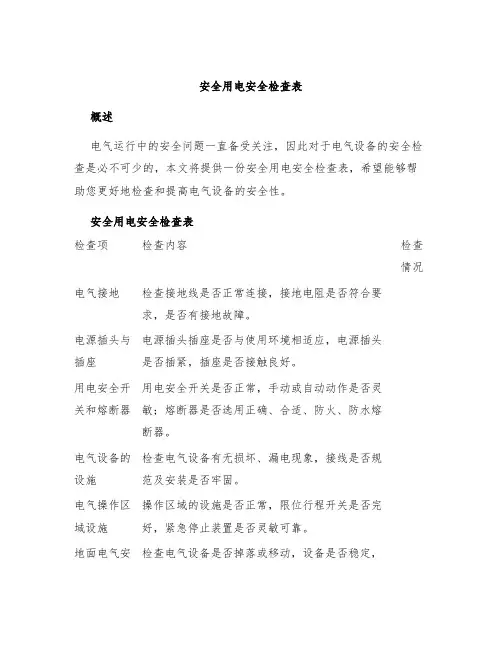 安全用电安全检查表

概述

电气运行中的安全问题一直备受关注，因此对于电气设备的安全检查是必不可少的，本文将提供一份安全用电安全检查表，希望能够帮助您更好地检查和提高电气设备的安全性。

安全用电安全检查表

| 检查项 | 检查内容 | 检查情况 |
|---|---|---|
| 电气接地 | 检查接地线是否正常连接，接地电阻是否符合要求，是否有接地故障。 | |
| 电源插头与插座 | 电源插头插座是否与使用环境相适应，电源插头是否插紧，插座是否接触良好。 | |
| 用电安全开关和熔断器 | 用电安全开关是否正常，手动或自动动作是否灵敏；熔断器是否选用正确、合适、防火、防水熔断器。 | |
| 电气设备的设施 | 检查电气设备有无损坏、漏电现象，接线是否规范及安装是否牢固。 | |
| 电气操作区域设施 | 操作区域的设施是否正常，限位行程开关是否完好，紧急停止装置是否灵敏可靠。 | |
| 地面电气安 | 检查电气设备是否掉落或移动，设备是否稳定， | |